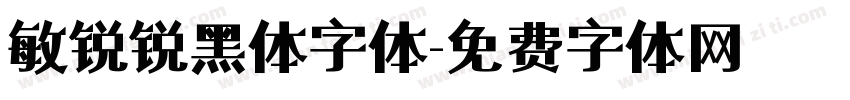 敏锐锐黑体字体-免费字体网